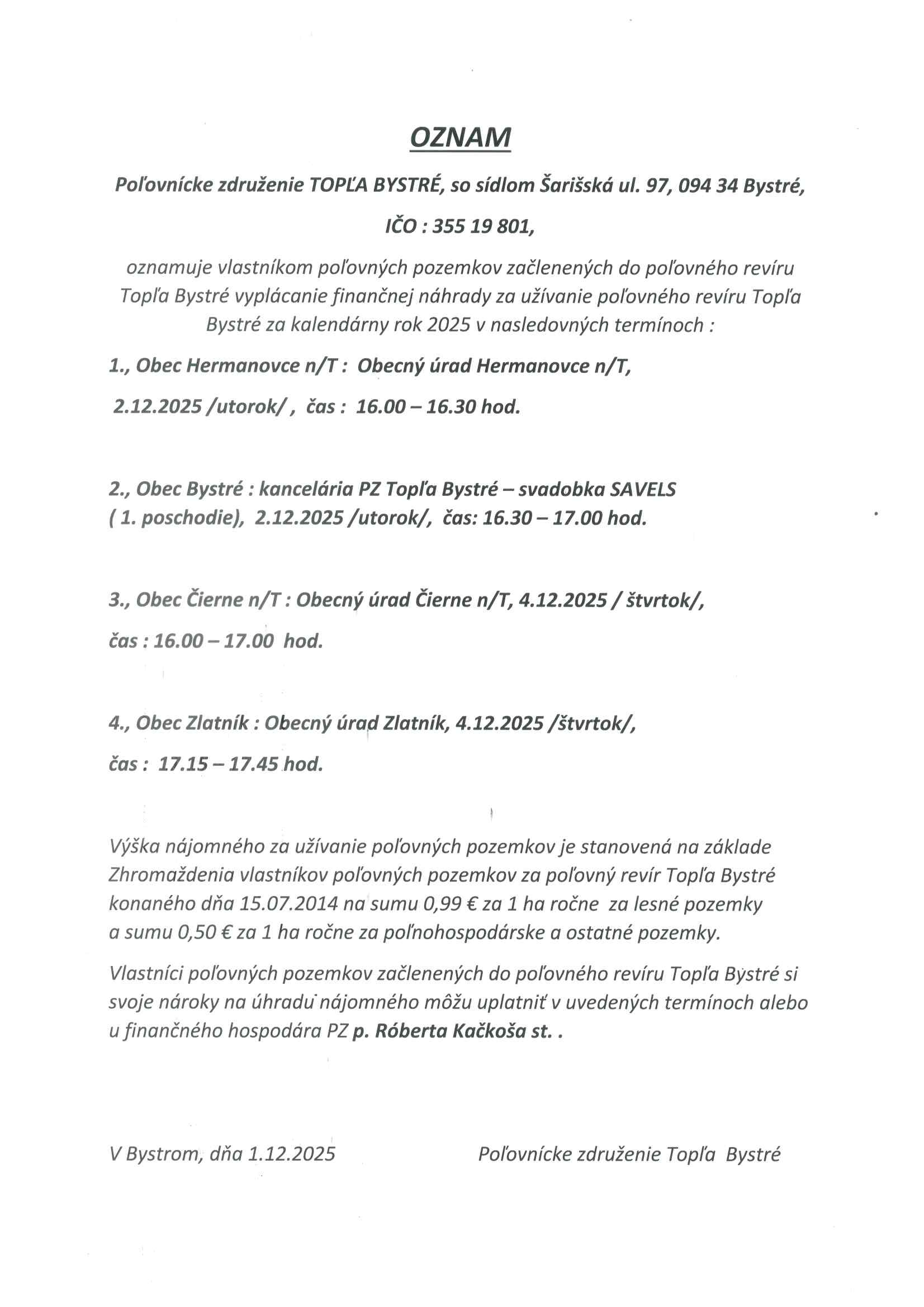 OZNAM

Poľovnícke združenie TOPĽA BYSTRÉ, so sídlom Šarišská ul. 97, 094 34 Bystré,

IČO : 355 19 801,

oznamuje vlastníkom poľovných pozemkov začlenených do poľovného revíru Topľa Bystré vyplácanie finančnej náhrady za užívanie poľovného revíru Topľa Bystré za kalendárny rok 2025 v nasledovných termínoch :

1., Obec Hermanovce n/T : Obecný úrad Hermanovce n/T,

2.12.2025 /utorok/ , čas : 16.00 – 16.30 hod.

2., Obec Bystré : kancelária PZ Topľa Bystré – svadobka SAVELS ( 1. poschodie), 2.12.2025 /utorok/, čas: 16.30 – 17.00 hod.

3., Obec Čierne n/T : Obecný úrad Čierne n/T, 4.12.2025 / štvrtok/,

čas : 16.00 – 17.00 hod.

4., Obec Zlatník : Obecný úrad Zlatník, 4.12.2025 /štvrtok/,

čas : 17.15 – 17.45 hod.

Výška nájomného za užívanie poľovných pozemkov je stanovená na základe Zhromaždenia vlastníkov poľovných pozemkov za poľovný revír Topľa Bystré konaného dňa 15.07.2014 na sumu 0,99 € za 1 ha ročne za lesné pozemky a sumu 0,50 € za 1 ha ročne za poľnohospodárske a ostatné pozemky.

Vlastníci poľovných pozemkov začlenených do poľovného revíru Topľa Bystré si svoje nároky na úhradu nájomného môžu uplatniť v uvedených termínoch alebo u finančného hospodára PZ p. Róberta Kačkoša st. .

V Bystrom, dňa 1.12.2025

Poľovnícke združenie Topľa Bystré